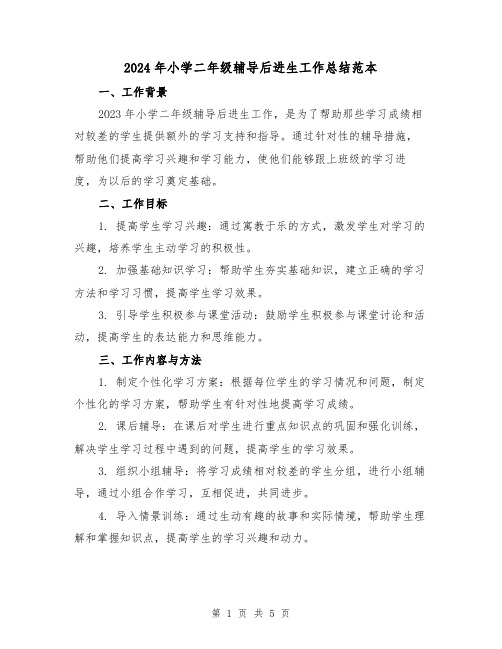 2024年小学二年级辅导后进生工作总结范本

一、工作背景

2023年小学二年级辅导后进生工作，是为了帮助那些学习成绩相对较差的学生提供额外的学习支持和指导。通过针对性的辅导措施，帮助他们提高学习兴趣和学习能力，使他们能够跟上班级的学习进度，为以后的学习奠定基础。

二、工作目标

1. 提高学生学习兴趣：通过寓教于乐的方式，激发学生对学习的兴趣，培养学生主动学习的积极性。

2. 加强基础知识学习：帮助学生夯实基础知识，建立正确的学习方法和学习习惯，提高学生学习效果。

3. 引导学生积极参与课堂活动：鼓励学生积极参与课堂讨论和活动，提高学生的表达能力和思维能力。

三、工作内容与方法

1. 制定个性化学习方案：根据每位学生的学习情况和问题，制定个性化的学习方案，帮助学生有针对性地提高学习成绩。

2. 课后辅导：在课后对学生进行重点知识点的巩固和强化训练，解决学生学习过程中遇到的问题，提高学生的学习效果。

3. 组织小组辅导：将学习成绩相对较差的学生分组，进行小组辅导，通过小组合作学习，互相促进，共同进步。

4. 导入情景训练：通过生动有趣的故事和实际情境，帮助学生理解和掌握知识点，提高学生的学习兴趣和动力。

第 1 页 共 5 页